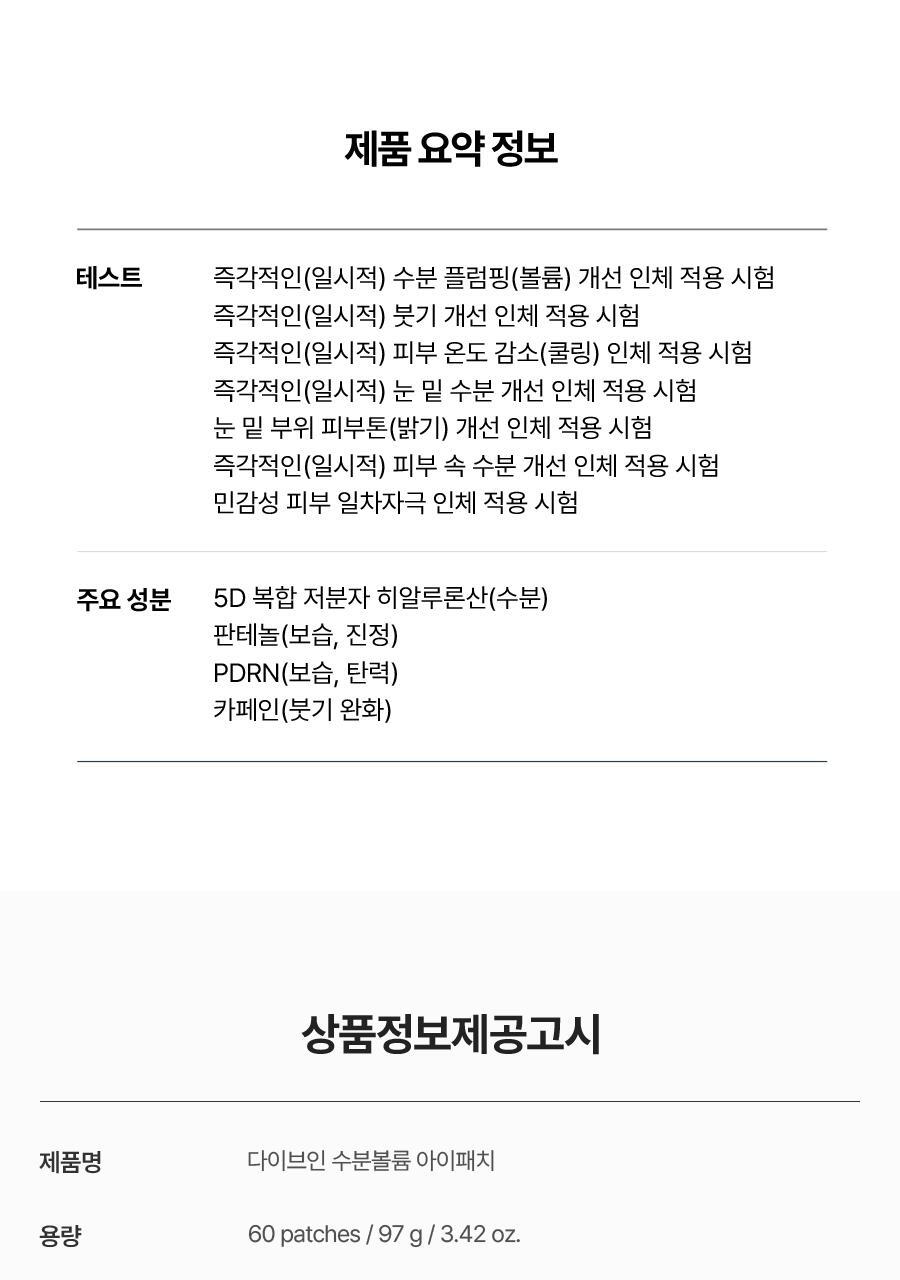 제품 요약 정보

테스트
즉각적인(일시적) 수분 플럼핑(볼륨) 개선 인체 적용 시험
즉각적인(일시적) 붓기 개선 인체 적용 시험
즉각적인(일시적) 피부 온도 감소(쿨링) 인체 적용 시험
즉각적인(일시적) 눈 밑 수분 개선 인체 적용 시험
눈 밑 부위 피부톤(밝기) 개선 인체 적용 시험
즉각적인(일시적) 피부 속 수분 개선 인체 적용 시험
민감성 피부 일차자극 인체 적용 시험

주요 성분
5D 복합 저분자 히알루론산(수분)
판테놀(보습, 진정)
PDRN(보습, 탄력)
카페인(붓기 완화)

상품정보제공고시

제품명
다이브인 수분볼륨 아이패치

용량
60 patches / 97 g / 3.42 oz.